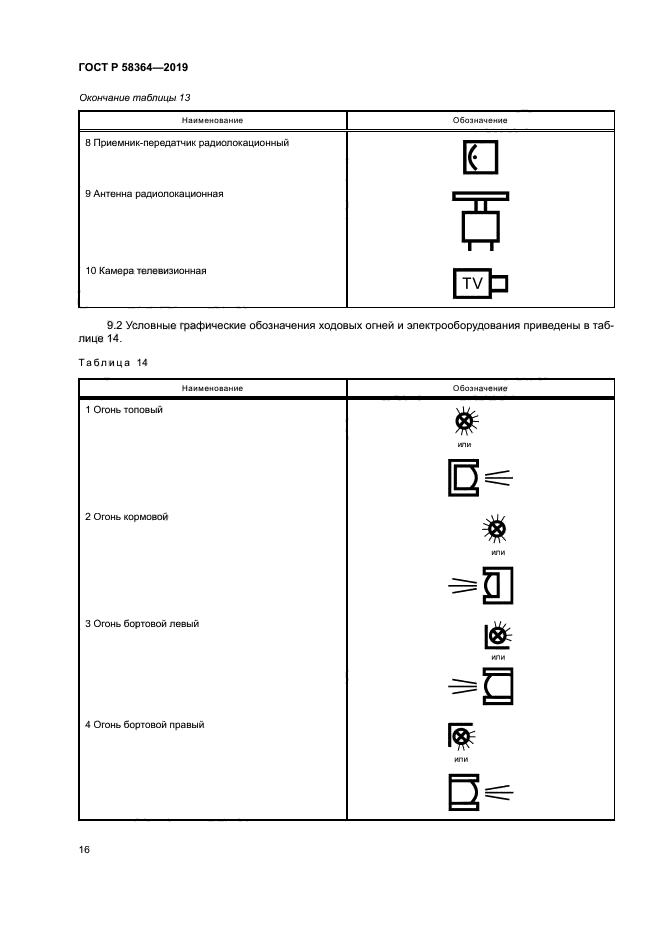 ГОСТ Р 58364—2019

Окончание таблицы 13

| Наименование | Обозначение |
|---|---|
| 8 Приемник-передатчик радиолокационный | |
| 9 Антенна радиолокационная | |
| 10 Камера телевизионная | TV |

9.2 Условные графические обозначения ходовых огней и электрооборудования приведены в таблице 14.

Таблица 14

| Наименование | Обозначение |
|---|---|
| 1 Огонь топовый | или |
| 2 Огонь кормовой | или |
| 3 Огонь бортовой левый | или |
| 4 Огонь бортовой правый | или |

16